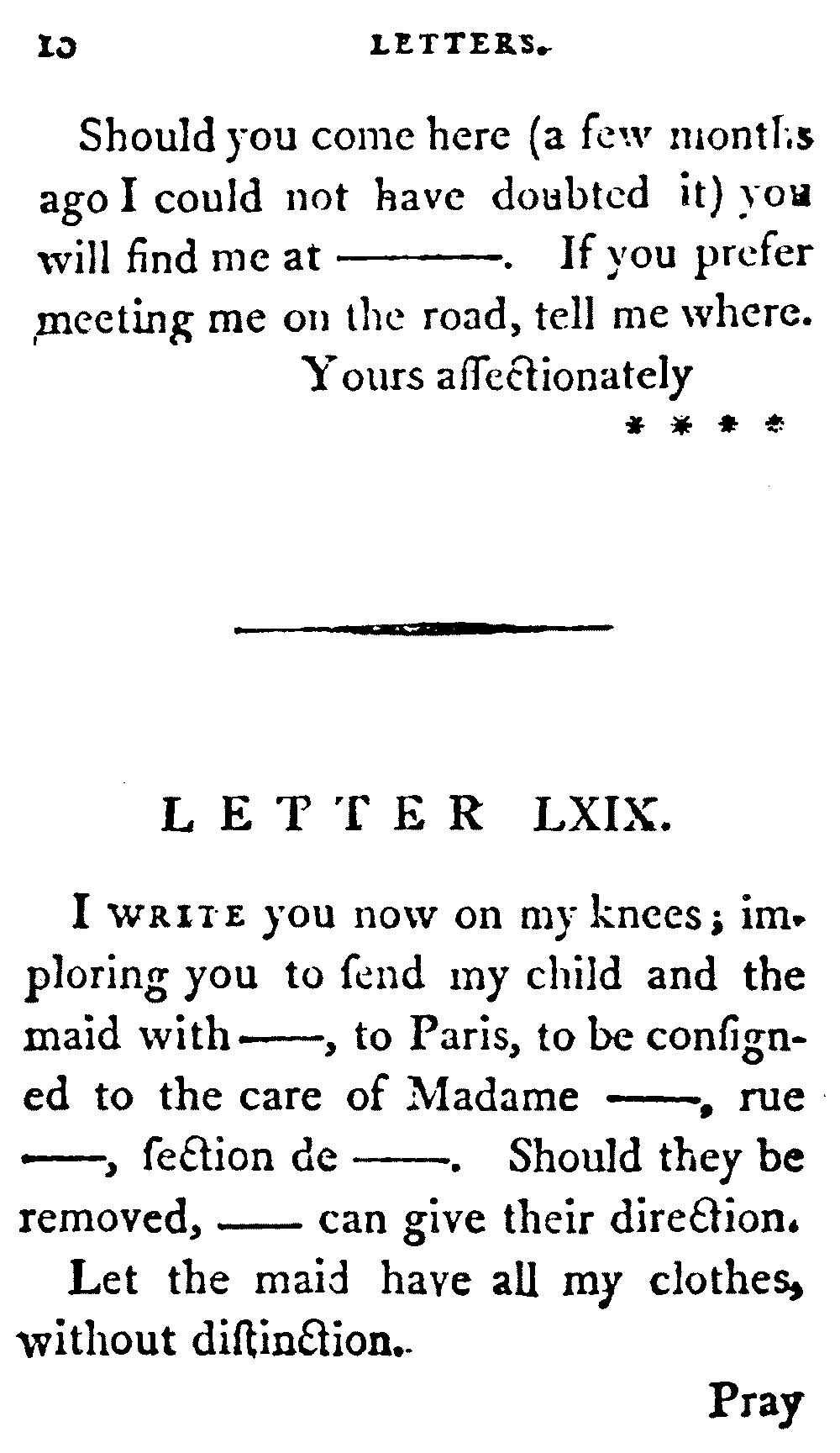 10 LETTERS.

Should you come here (a few months ago I could not have doubted it) you will find me at ———. If you prefer meeting me on the road, tell me where.

Yours affectionately

* * * *

LETTER LXIX.

I WRITE you now on my knees; imploring you to ſend my child and the maid with ——, to Paris, to be conſigned to the care of Madame ——, rue ——, ſection de ——. Should they be removed, —— can give their direction.

Let the maid have all my clothes, without diſtinction.

Pray